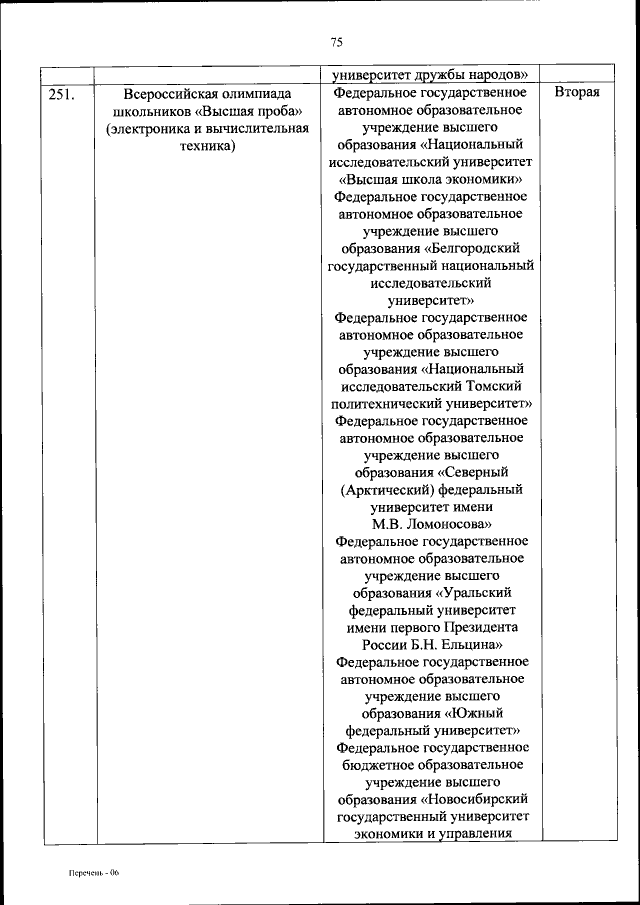 75

| | | университет дружбы народов» | |
|---|---|---|---|
| 251. | Всероссийская олимпиада школьников «Высшая проба» (электроника и вычислительная техника) | Федеральное государственное автономное образовательное учреждение высшего образования «Национальный исследовательский университет «Высшая школа экономики» Федеральное государственное автономное образовательное учреждение высшего образования «Белгородский государственный национальный исследовательский университет» Федеральное государственное автономное образовательное учреждение высшего образования «Национальный исследовательский Томский политехнический университет» Федеральное государственное автономное образовательное учреждение высшего образования «Северный (Арктический) федеральный университет имени М.В. Ломоносова» Федеральное государственное автономное образовательное учреждение высшего образования «Уральский федеральный университет имени первого Президента России Б.Н. Ельцина» Федеральное государственное автономное образовательное учреждение высшего образования «Южный федеральный университет» Федеральное государственное бюджетное образовательное учреждение высшего образования «Новосибирский государственный университет экономики и управления | Вторая |

Перечень - 06